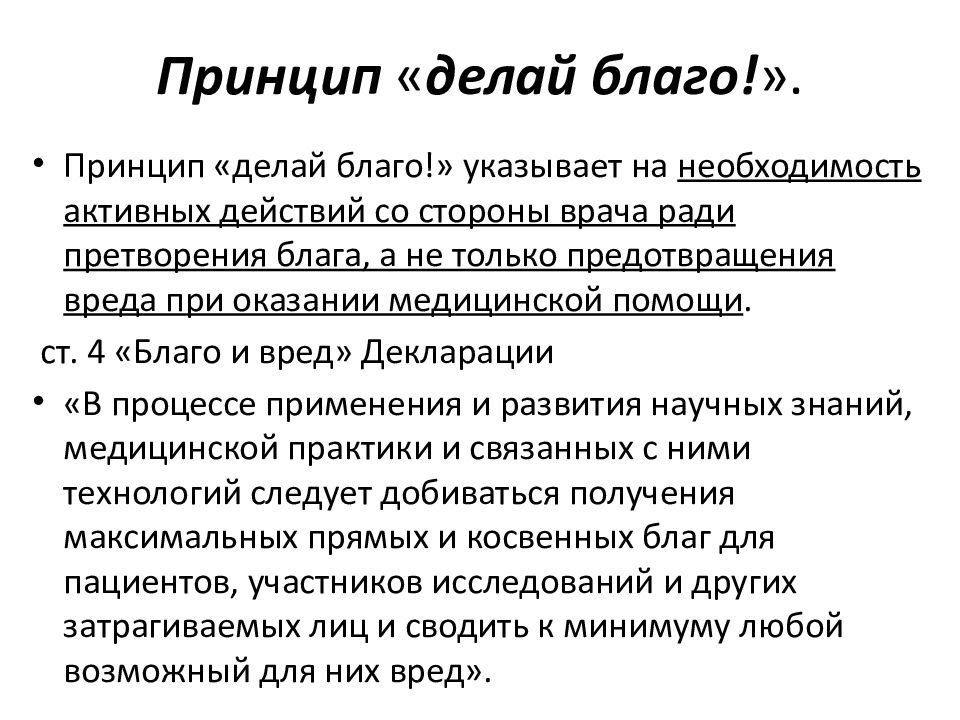 Принцип «делай благо!».

• Принцип «делай благо!» указывает на необходимость активных действий со стороны врача ради претворения блага, а не только предотвращения вреда при оказании медицинской помощи.

ст. 4 «Благо и вред» Декларации

• «В процессе применения и развития научных знаний, медицинской практики и связанных с ними технологий следует добиваться получения максимальных прямых и косвенных благ для пациентов, участников исследований и других затрагиваемых лиц и сводить к минимуму любой возможный для них вред».